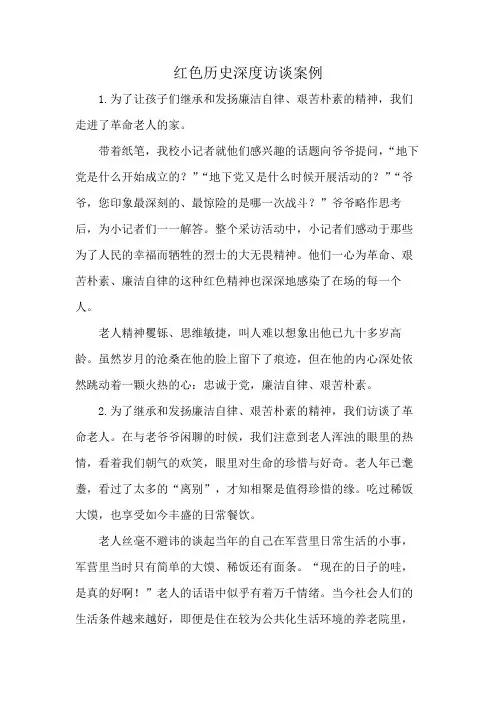 红色历史深度访谈案例

1.为了让孩子们继承和发扬廉洁自律、艰苦朴素的精神，我们走进了革命老人的家。

带着纸笔，我校小记者就他们感兴趣的话题向爷爷提问，“地下党是什么开始成立的？”“地下党又是什么时候开展活动的？”“爷爷，您印象最深刻的、最惊险的是哪一次战斗？”爷爷略作思考后，为小记者们一一解答。整个采访活动中，小记者们感动于那些为了人民的幸福而牺牲的烈士的大无畏精神。他们一心为革命、艰苦朴素、廉洁自律的这种红色精神也深深地感染了在场的每一个人。

老人精神矍铄、思维敏捷，叫人难以想象出他已九十多岁高龄。虽然岁月的沧桑在他的脸上留下了痕迹，但在他的内心深处依然跳动着一颗火热的心：忠诚于党，廉洁自律、艰苦朴素。

2.为了继承和发扬廉洁自律、艰苦朴素的精神，我们访谈了革命老人。在与老爷爷闲聊的时候，我们注意到老人浑浊的眼里的热情，看着我们朝气的欢笑，眼里对生命的珍惜与好奇。老人年已耄耋，看过了太多的“离别”，才知相聚是值得珍惜的缘。吃过稀饭大馍，也享受如今丰盛的日常餐饮。

老人丝毫不避讳的谈起当年的自己在军营里日常生活的小事，军营里当时只有简单的大馍、稀饭还有面条。“现在的日子的哇，是真的好啊！”老人的话语中似乎有着万千情绪。当今社会人们的生活条件越来越好，即便是住在较为公共化生活环境的养老院里，